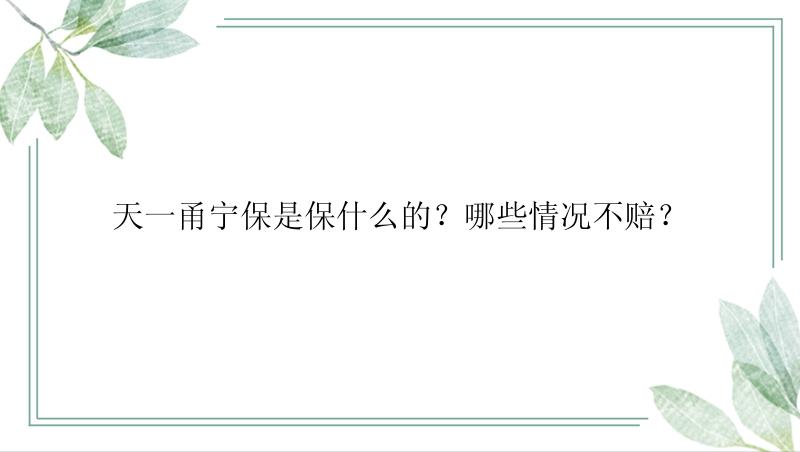 天一甬宁保是保什么的？哪些情况不赔？